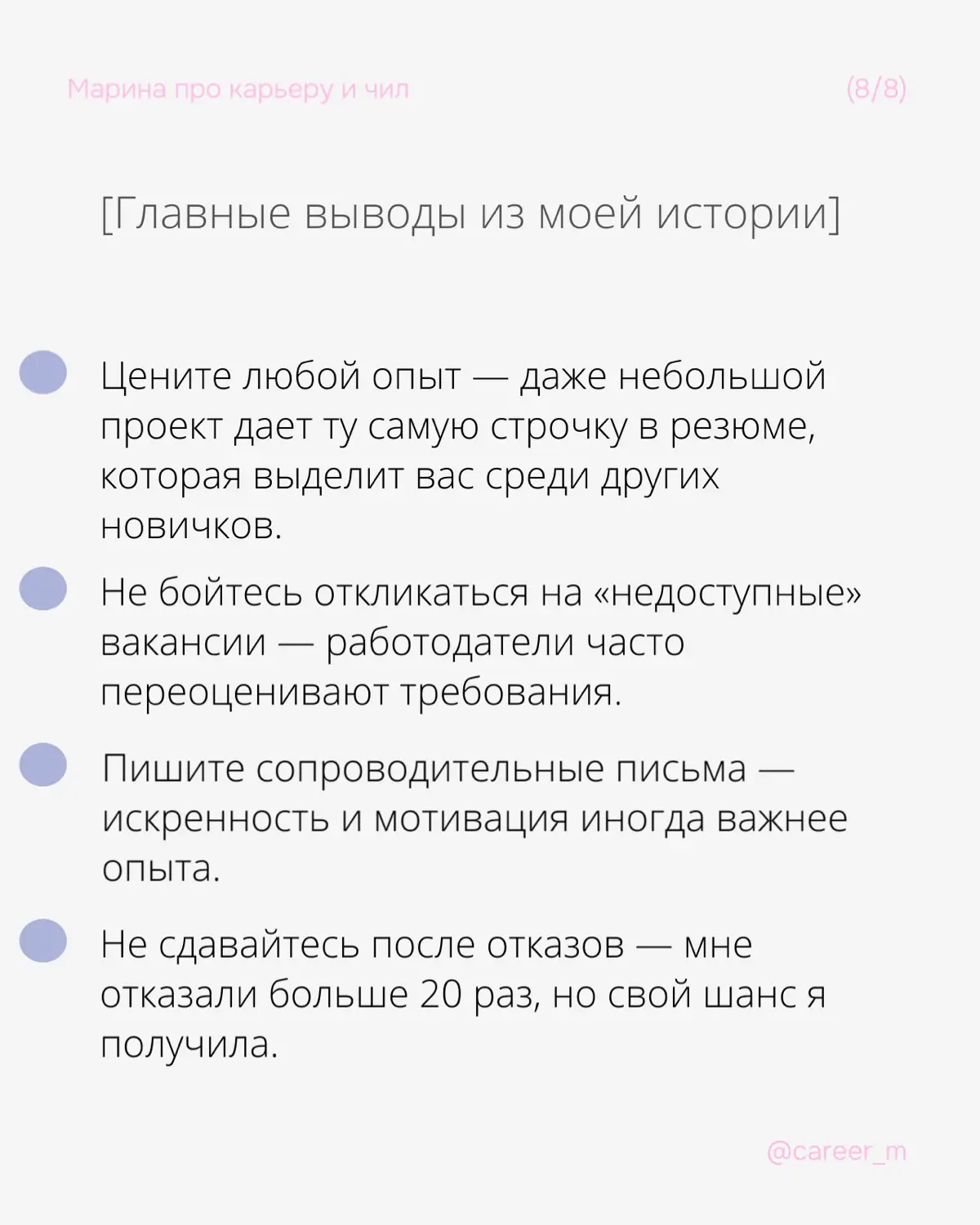 Марина про карьеру и чил (8/8)

[Главные выводы из моей истории]

Цените любой опыт — даже небольшой проект дает ту самую строчку в резюме, которая выделит вас среди других новичков.

Не бойтесь откликаться на «недоступные» вакансии — работодатели часто переоценивают требования.

Пишите сопроводительные письма — искренность и мотивация иногда важнее опыта.

Не сдавайтесь после отказов — мне отказали больше 20 раз, но свой шанс я получила.

@career_m